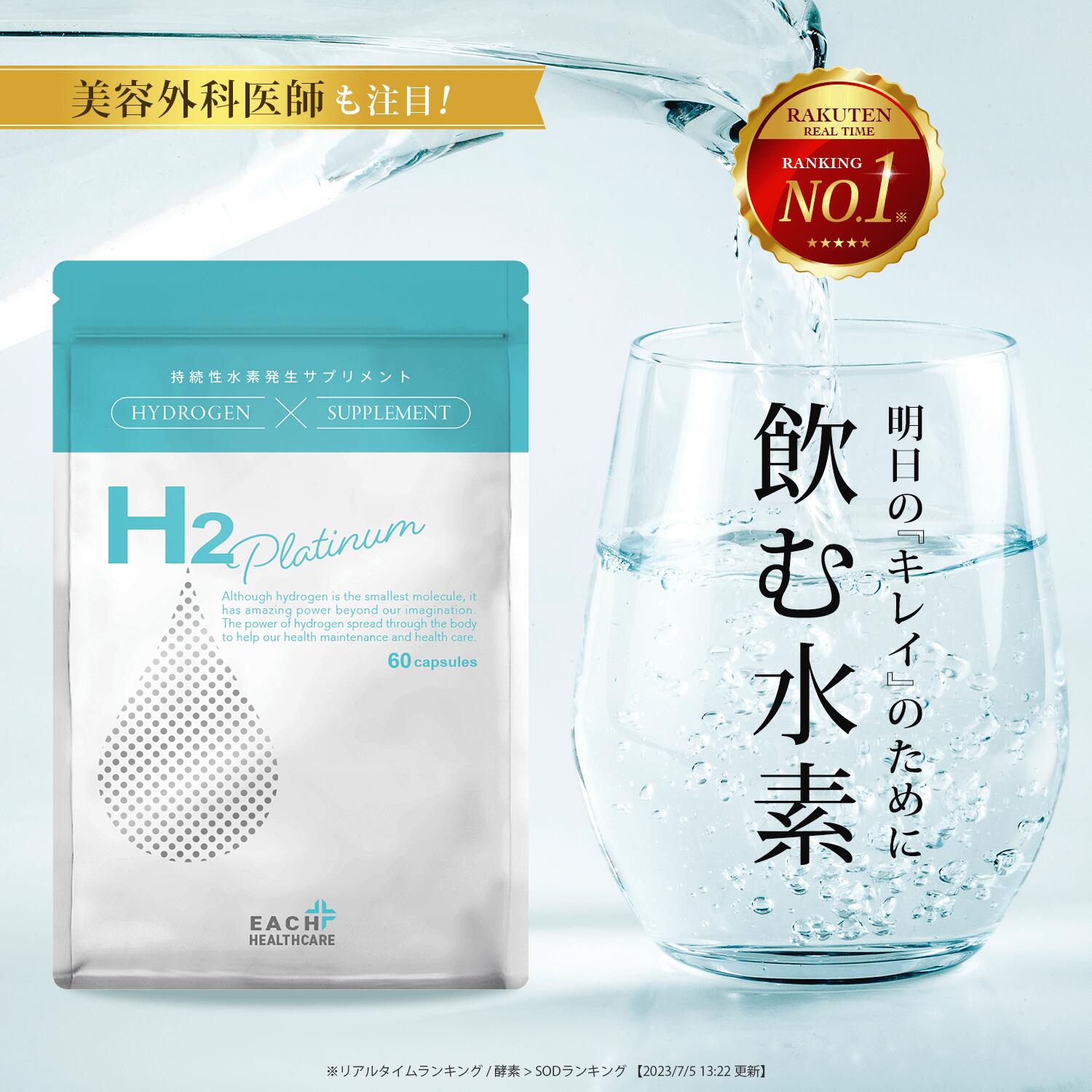 美容外科医師も注目!

RAKUTEN
REAL TIME
RANKING
NO.1※
★★★★★

持続性水素発生サプリメント
HYDROGEN × SUPPLEMENT

H2 Platinum

Although hydrogen is the smallest molecule, it has amazing power beyond our imagination. The power of hydrogen spread through the body to help our health maintenance and health care.

60 capsules

EACH HEALTHCARE

明日の『キレイ』のために
飲む水素

※リアルタイムランキング / 酵素 > SODランキング 【2023/7/5 13:22 更新】